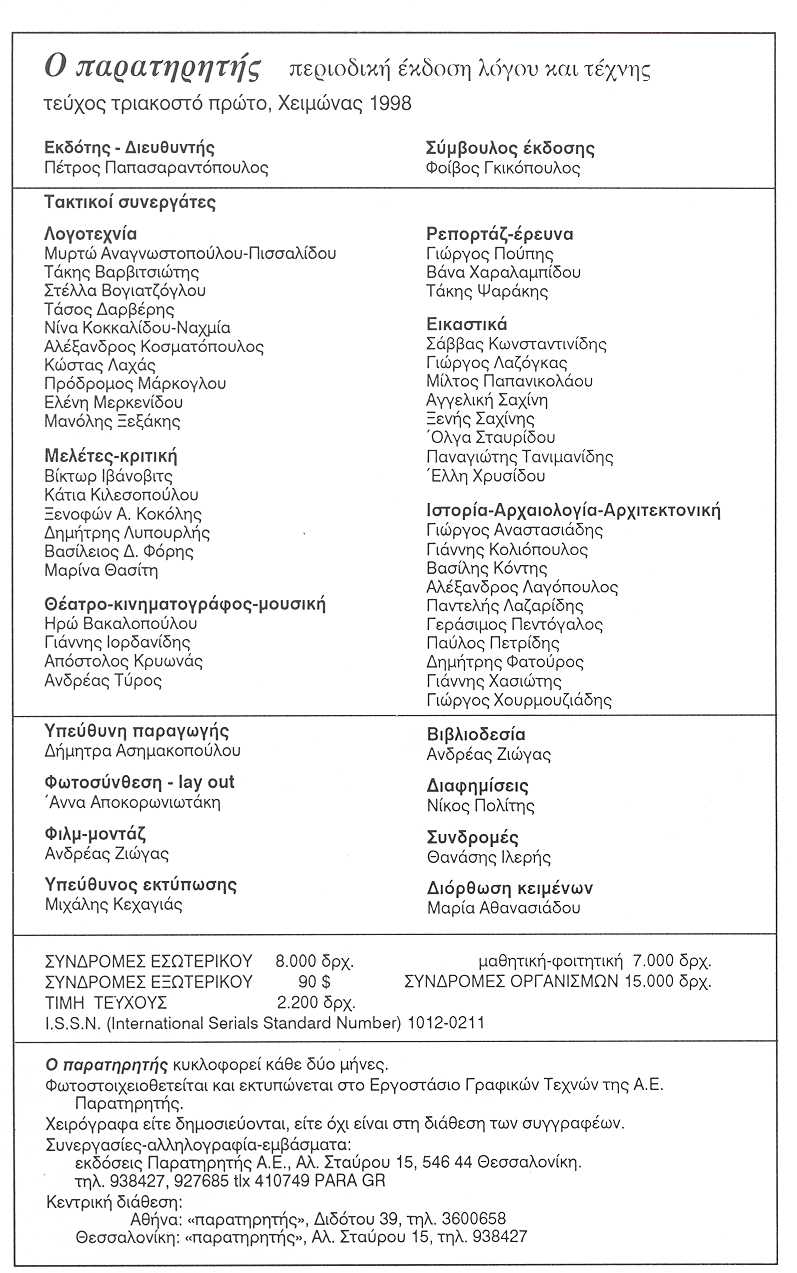 Ο παρατηρητής περιοδική έκδοση λόγου και τέχνης
τεύχος τριακοστό πρώτο, Χειμώνας 1998

Εκδότης - Διευθυντής
Πέτρος Παπασαραντόπουλος

Σύμβουλος έκδοσης
Φοίβος Γκικόπουλος

Τακτικοί συνεργάτες

Λογοτεχνία
Μυρτώ Αναγνωστοπούλου-Πισσαλίδου
Τάκης Βαρβιτσιώτης
Στέλλα Βογιατζόγλου
Τάσος Δαρβέρης
Νίνα Κοκκαλίδου-Ναχμία
Αλέξανδρος Κοσματόπουλος
Κώστας Λαχάς
Πρόδρομος Μάρκογλου
Ελένη Μερκενίδου
Μανόλης Ξεξάκης

Μελέτες-κριτική
Βίκτωρ Ιβάνοβιτς
Κάτια Κιλεσοπούλου
Ξενοφών Α. Κοκόλης
Δημήτρης Λυπουρλής
Βασίλειος Δ. Φόρης
Μαρίνα Θασίτη

Θέατρο-κινηματογράφος-μουσική
Ηρώ Βακαλοπούλου
Γιάννης Ιορδανίδης
Απόστολος Κρυωνάς
Ανδρέας Τύρος

Ρεπορτάζ-έρευνα
Γιώργος Πούπης
Βάνα Χαραλαμπίδου
Τάκης Ψαράκης

Εικαστικά
Σάββας Κωνσταντινίδης
Γιώργος Λαζόγκας
Μίλτος Παπανικολάου
Αγγελική Σαχίνη
Ξενής Σαχίνης
Όλγα Σταυρίδου
Παναγιώτης Τανιμανίδης
Έλλη Χρυσίδου

Ιστορία-Αρχαιολογία-Αρχιτεκτονική
Γιώργος Αναστασιάδης
Γιάννης Κολιόπουλος
Βασίλης Κόντης
Αλέξανδρος Λαγόπουλος
Παντελής Λαζαρίδης
Γεράσιμος Πεντόγαλος
Παύλος Πετρίδης
Δημήτρης Φατούρος
Γιάννης Χασιώτης
Γιώργος Χουρμουζιάδης

Υπεύθυνη παραγωγής
Δήμητρα Ασημακοπούλου

Φωτοσύνθεση - lay out
Άννα Αποκορωνιωτάκη

Φιλμ-μοντάζ
Ανδρέας Ζιώγας

Υπεύθυνος εκτύπωσης
Μιχάλης Κεχαγιάς

Βιβλιοδεσία
Ανδρέας Ζιώγας

Διαφημίσεις
Νίκος Πολίτης

Συνδρομές
Θανάσης Ιλερής

Διόρθωση κειμένων
Μαρία Αθανασιάδου

ΣΥΝΔΡΟΜΕΣ ΕΣΩΤΕΡΙΚΟΥ 8.000 δρχ. μαθητική-φοιτητική 7.000 δρχ.
ΣΥΝΔΡΟΜΕΣ ΕΞΩΤΕΡΙΚΟΥ 90 $ ΣΥΝΔΡΟΜΕΣ ΟΡΓΑΝΙΣΜΩΝ 15.000 δρχ.
ΤΙΜΗ ΤΕΥΧΟΥΣ 2.200 δρχ.
I.S.S.N. (International Serials Standard Number) 1012-0211

Ο παρατηρητής κυκλοφορεί κάθε δύο μήνες.
Φωτοστοιχειοθετείται και εκτυπώνεται στο Εργοστάσιο Γραφικών Τεχνών της Α.Ε. Παρατηρητής.
Χειρόγραφα είτε δημοσιεύονται, είτε όχι είναι στη διάθεση των συγγραφέων.
Συνεργασίες-αλληλογραφία-εμβάσματα:
εκδόσεις Παρατηρητής Α.Ε., Αλ. Σταύρου 15, 546 44 Θεσσαλονίκη.
τηλ. 938427, 927685 tlx 410749 PARA GR
Κεντρική διάθεση:
Αθήνα: «παρατηρητής», Διδότου 39, τηλ. 3600658
Θεσσαλονίκη: «παρατηρητής», Αλ. Σταύρου 15, τηλ. 938427